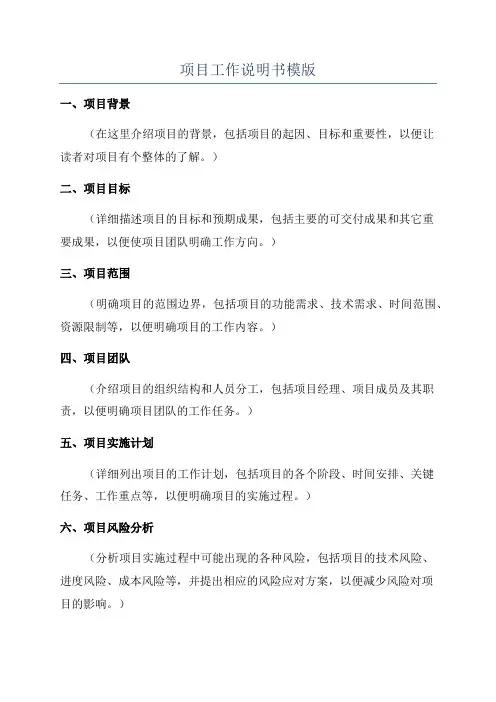 项目工作说明书模版

一、项目背景

（在这里介绍项目的背景，包括项目的起因、目标和重要性，以便让读者对项目有个整体的了解。）

二、项目目标

（详细描述项目的目标和预期成果，包括主要的可交付成果和其它重要成果，以便使项目团队明确工作方向。）

三、项目范围

（明确项目的范围边界，包括项目的功能需求、技术需求、时间范围、资源限制等，以便明确项目的工作内容。）

四、项目团队

（介绍项目的组织结构和人员分工，包括项目经理、项目成员及其职责，以便明确项目团队的工作任务。）

五、项目实施计划

（详细列出项目的工作计划，包括项目的各个阶段、时间安排、关键任务、工作重点等，以便明确项目的实施过程。）

六、项目风险分析

（分析项目实施过程中可能出现的各种风险，包括项目的技术风险、进度风险、成本风险等，并提出相应的风险应对方案，以便减少风险对项目的影响。）